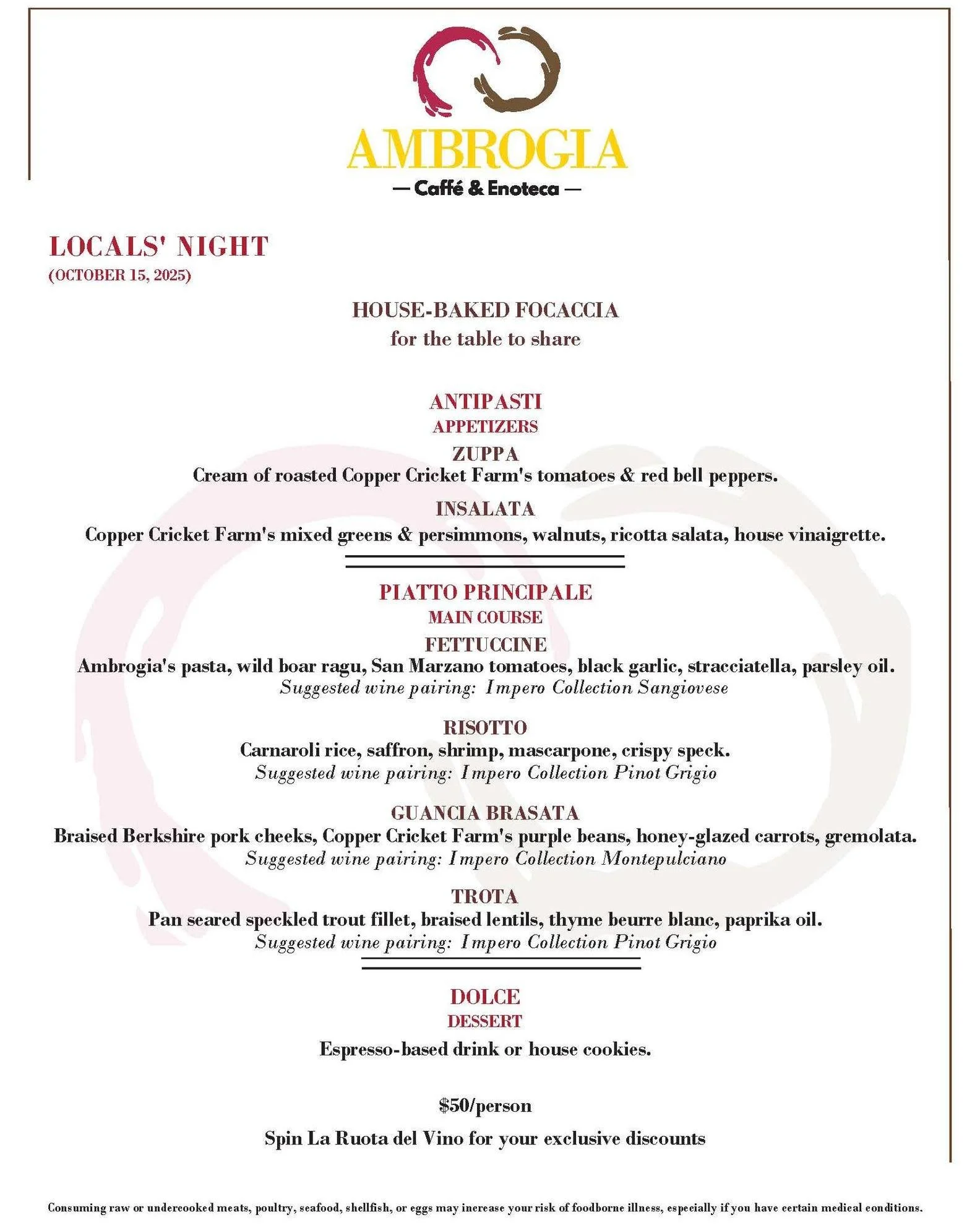 AMBROGIA
— Caffé & Enoteca —

LOCALS' NIGHT
(OCTOBER 15, 2025)

HOUSE-BAKED FOCACCIA
for the table to share

ANTIPASTI
APPETIZERS
ZUPPA
Cream of roasted Copper Cricket Farm's tomatoes & red bell peppers.
INSALATA
Copper Cricket Farm's mixed greens & persimmons, walnuts, ricotta salata, house vinaigrette.

PIATTO PRINCIPALE
MAIN COURSE
FETTUCCINE
Ambrogia's pasta, wild boar ragu, San Marzano tomatoes, black garlic, stracciatella, parsley oil.
Suggested wine pairing: Impero Collection Sangiovese

RISOTTO
Carnaroli rice, saffron, shrimp, mascarpone, crispy speck.
Suggested wine pairing: Impero Collection Pinot Grigio

GUANCIA BRASATA
Braised Berkshire pork cheeks, Copper Cricket Farm's purple beans, honey-glazed carrots, gremolata.
Suggested wine pairing: Impero Collection Montepulciano

TROTA
Pan seared speckled trout fillet, braised lentils, thyme beurre blanc, paprika oil.
Suggested wine pairing: Impero Collection Pinot Grigio

DOLCE
DESSERT
Espresso-based drink or house cookies.

$50/person

Spin La Ruota del Vino for your exclusive discounts

Consuming raw or undercooked meats, poultry, seafood, shellfish, or eggs may increase your risk of foodborne illness, especially if you have certain medical conditions.